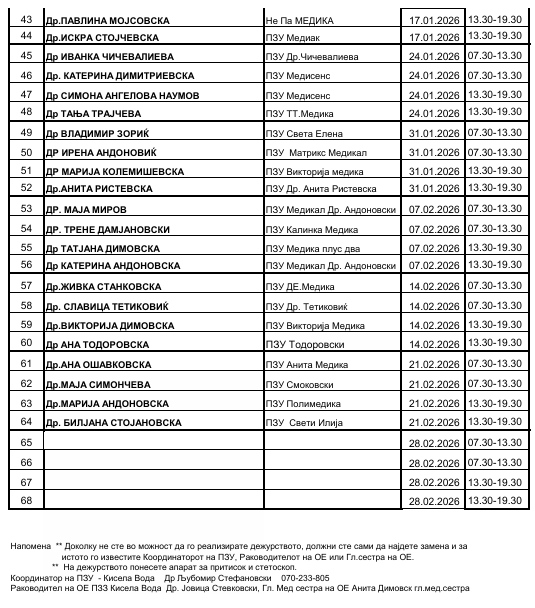 | 43 | Др.ПАВЛИНА МОЈСОВСКА | Не Па МЕДИКА | 17.01.2026 | 13.30-19.30 |
|---|---|---|---|---|
| 44 | Др.ИСКРА СТОЈЧЕВСКА | ПЗУ Медиак | 17.01.2026 | 13.30-19.30 |
| 45 | Др ИВАНКА ЧИЧЕВАЛИЕВА | ПЗУ Др.Чичевалиева | 24.01.2026 | 07.30-13.30 |
| 46 | Др. КАТЕРИНА ДИМИТРИЕВСКА | ПЗУ Медисенс | 24.01.2026 | 07.30-13.30 |
| 47 | Др СИМОНА АНГЕЛОВА НАУМОВ | ПЗУ Медисенс | 24.01.2026 | 13.30-19.30 |
| 48 | Др ТАЊА ТРАЈЧЕВА | ПЗУ ТТ.Медика | 24.01.2026 | 13.30-19.30 |
| 49 | Др ВЛАДИМИР ЗОРИЌ | ПЗУ Света Елена | 31.01.2026 | 07.30-13.30 |
| 50 | ДР ИРЕНА АНДОНОВИЌ | ПЗУ Матрикс Медикал | 31.01.2026 | 07.30-13.30 |
| 51 | ДР МАРИЈА КОЛЕМИШЕВСКА | ПЗУ Викторија медика | 31.01.2026 | 13.30-19.30 |
| 52 | Др.АНИТА РИСТЕВСКА | ПЗУ Др. Анита Ристевска | 31.01.2026 | 13.30-19.30 |
| 53 | ДР. МАЈА МИРОВ | ПЗУ Медикал Др. Андоновски | 07.02.2026 | 07.30-13.30 |
| 54 | ДР. ТРЕНЕ ДАМЈАНОВСКИ | ПЗУ Калинка Медика | 07.02.2026 | 07.30-13.30 |
| 55 | Др ТАТЈАНА ДИМОВСКА | ПЗУ Медика плус два | 07.02.2026 | 13.30-19.30 |
| 56 | Др КАТЕРИНА АНДОНОВСКА | ПЗУ Медикал Др. Андоновски | 07.02.2026 | 13.30-19.30 |
| 57 | Др.ЖИВКА СТАНКОВСКА | ПЗУ ДЕ.Медика | 14.02.2026 | 07.30-13.30 |
| 58 | Др. СЛАВИЦА ТЕТИКОВИЌ | ПЗУ Др. Тетиковиќ | 14.02.2026 | 07.30-13.30 |
| 59 | Др.ВИКТОРИЈА ДИМОВСКА | ПЗУ Викторија Медика | 14.02.2026 | 13.30-19.30 |
| 60 | Др АНА ТОДОРОВСКА | ПЗУ Тодоровски | 14.02.2026 | 13.30-19.30 |
| 61 | Др.АНА ОШАВКОВСКА | ПЗУ Анита Медика | 21.02.2026 | 07.30-13.30 |
| 62 | Др.МАЈА СИМОНЧЕВА | ПЗУ Смоковски | 21.02.2026 | 07.30-13.30 |
| 63 | Др.МАРИЈА АНДОНОВСКА | ПЗУ Полимедика | 21.02.2026 | 13.30-19.30 |
| 64 | Др. БИЛЈАНА СТОЈАНОВСКА | ПЗУ Свети Илија | 21.02.2026 | 13.30-19.30 |
| 65 | | | 28.02.2026 | 07.30-13.30 |
| 66 | | | 28.02.2026 | 07.30-13.30 |
| 67 | | | 28.02.2026 | 13.30-19.30 |
| 68 | | | 28.02.2026 | 13.30-19.30 |

Напомена ** Доколку не сте во можност да го реализирате дежурството, должни сте сами да најдете замена и за истото го известите Координаторот на ПЗУ, Раководителот на ОЕ или Гл.сестра на ОЕ.
** На дежурството понесете апарат за притисок и стетоскоп.
Координатор на ПЗУ - Кисела Вода Др Љубомир Стефановски 070-233-805
Раководител на ОЕ ПЗЗ Кисела Вода Др. Јовица Стевковски, Гл. Мед сестра на ОЕ Анита Димовск гл.мед.сестра